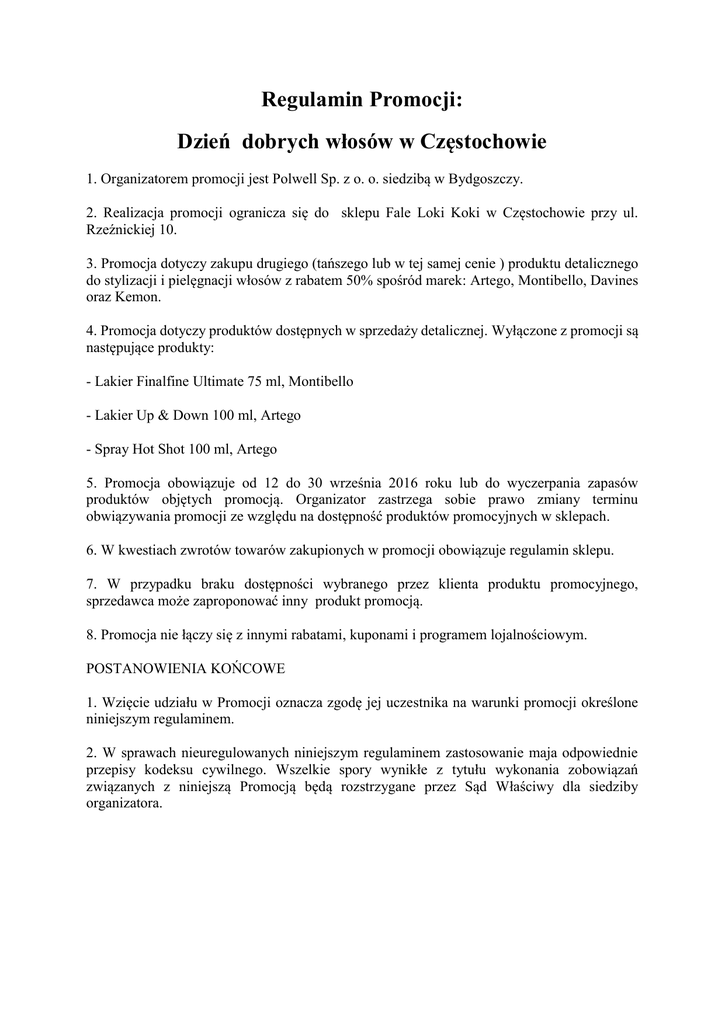 Regulamin Promocji:

Dzień dobrych włosów w Częstochowie

1. Organizatorem promocji jest Polwell Sp. z o. o. siedzibą w Bydgoszczy.

2. Realizacja promocji ogranicza się do sklepu Fale Loki Koki w Częstochowie przy ul. Rzeźnickiej 10.

3. Promocja dotyczy zakupu drugiego (tańszego lub w tej samej cenie ) produktu detalicznego do stylizacji i pielęgnacji włosów z rabatem 50% spośród marek: Artego, Montibello, Davines oraz Kemon.

4. Promocja dotyczy produktów dostępnych w sprzedaży detalicznej. Wyłączone z promocji są następujące produkty:

- Lakier Finalfine Ultimate 75 ml, Montibello

- Lakier Up & Down 100 ml, Artego

- Spray Hot Shot 100 ml, Artego

5. Promocja obowiązuje od 12 do 30 września 2016 roku lub do wyczerpania zapasów produktów objętych promocją. Organizator zastrzega sobie prawo zmiany terminu obwiązywania promocji ze względu na dostępność produktów promocyjnych w sklepach.

6. W kwestiach zwrotów towarów zakupionych w promocji obowiązuje regulamin sklepu.

7. W przypadku braku dostępności wybranego przez klienta produktu promocyjnego, sprzedawca może zaproponować inny produkt promocją.

8. Promocja nie łączy się z innymi rabatami, kuponami i programem lojalnościowym.

POSTANOWIENIA KOŃCOWE

1. Wzięcie udziału w Promocji oznacza zgodę jej uczestnika na warunki promocji określone niniejszym regulaminem.

2. W sprawach nieuregulowanych niniejszym regulaminem zastosowanie maja odpowiednie przepisy kodeksu cywilnego. Wszelkie spory wynikłe z tytułu wykonania zobowiązań związanych z niniejszą Promocją będą rozstrzygane przez Sąd Właściwy dla siedziby organizatora.